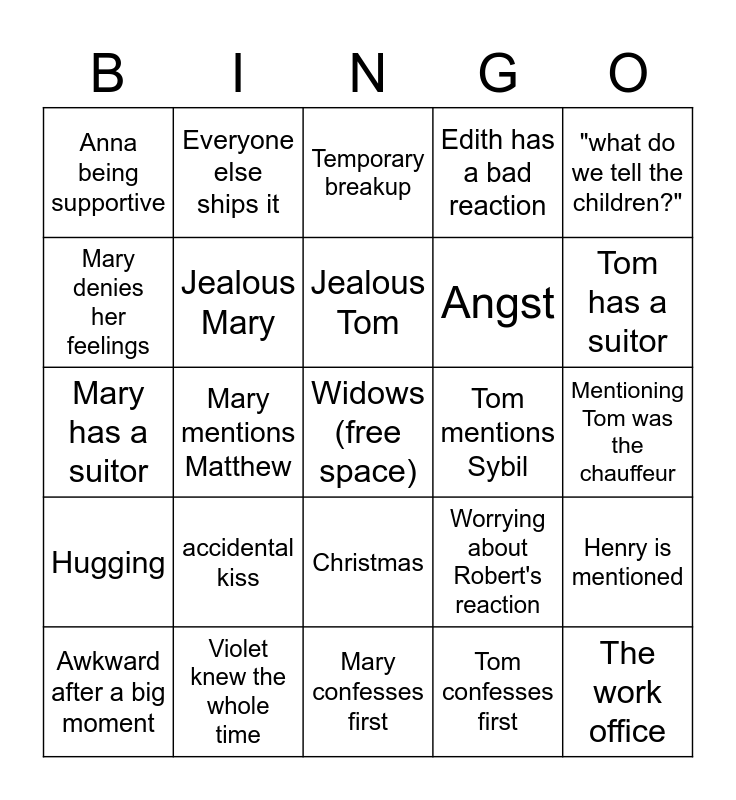 | B | I | N | G | O |
|---|---|---|---|---|
| Anna being supportive | Everyone else ships it | Temporary breakup | Edith has a bad reaction | "what do we tell the children?" |
| Mary denies her feelings | Jealous Mary | Jealous Tom | Angst | Tom has a suitor |
| Mary has a suitor | Mary mentions Matthew | Widows (free space) | Tom mentions Sybil | Mentioning Tom was the chauffeur |
| Hugging | accidental kiss | Christmas | Worrying about Robert's reaction | Henry is mentioned |
| Awkward after a big moment | Violet knew the whole time | Mary confesses first | Tom confesses first | The work office |